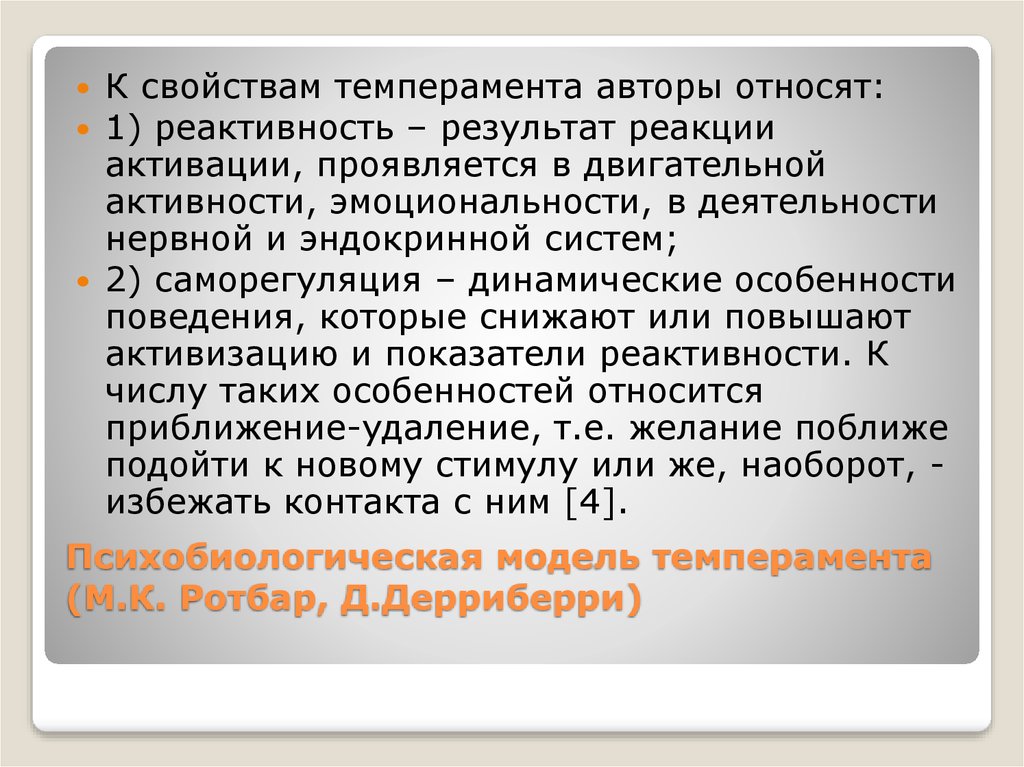 К свойствам темперамента авторы относят:

1) реактивность – результат реакции активации, проявляется в двигательной активности, эмоциональности, в деятельности нервной и эндокринной систем;

2) саморегуляция – динамические особенности поведения, которые снижают или повышают активизацию и показатели реактивности. К числу таких особенностей относится приближение-удаление, т.е. желание поближе подойти к новому стимулу или же, наоборот, - избежать контакта с ним [4].

Психобиологическая модель темперамента (М.К. Ротбар, Д.Дерриберри)